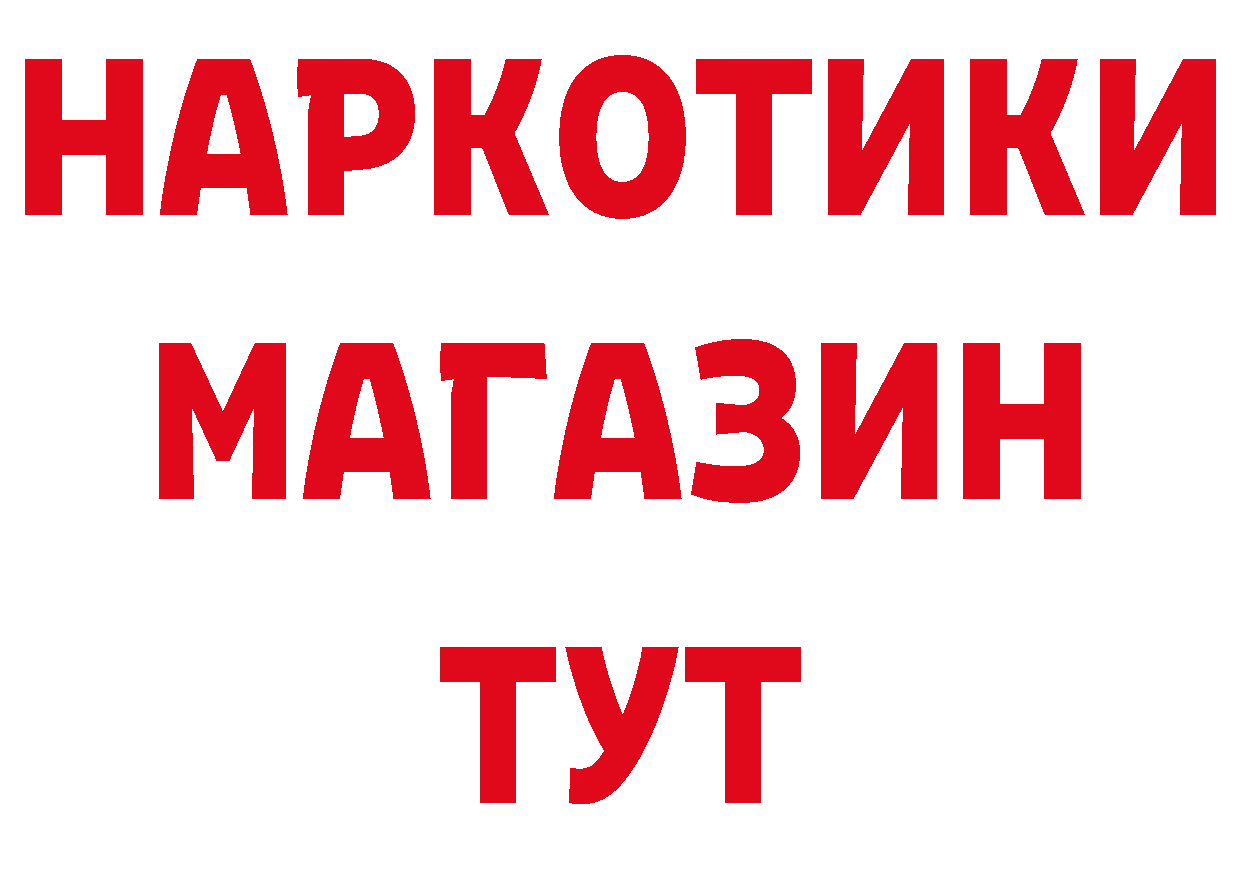 НАРКОТИКИ
МАГАЗИН
ТУТ